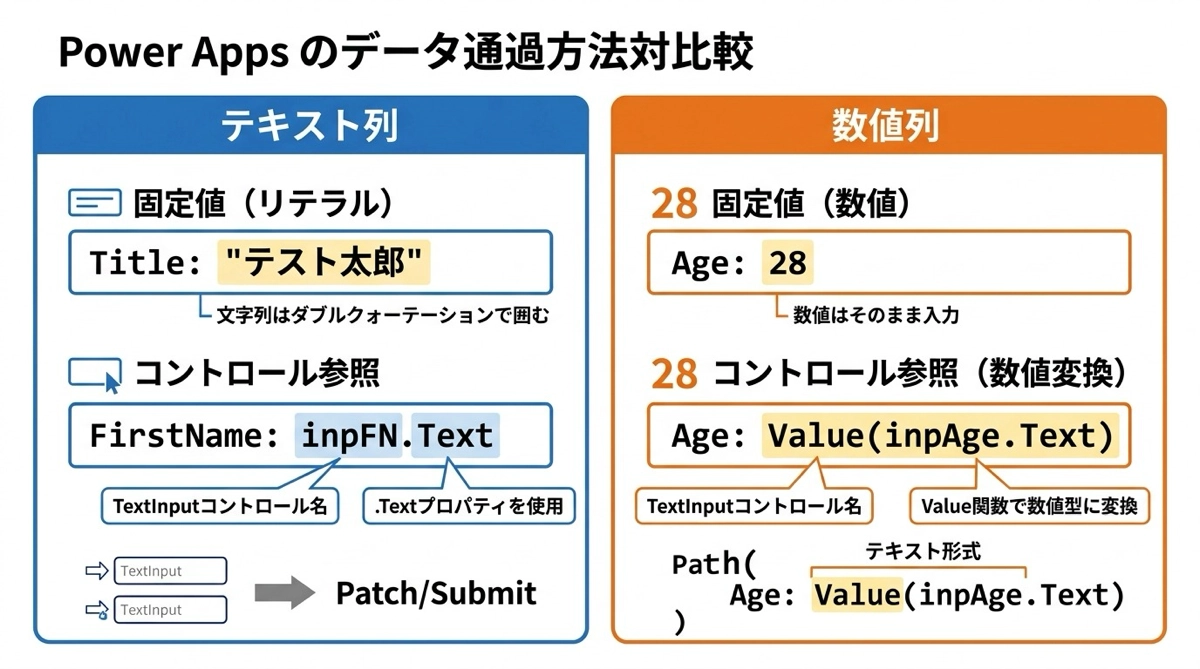 Power Apps のデータ通過方法対比較

テキスト列

固定値（リテラル）

Title: "テスト太郎"

文字列はダブルクォーテーションで囲む

コントロール参照

FirstName: inpFN.Text

TextInputコントロール名

.Textプロパティを使用

TextInput

TextInput

Patch/Submit

数値列

28 固定値（数値）

Age: 28

数値はそのまま入力

28 コントロール参照（数値変換）

Age: Value(inpAge.Text)

TextInputコントロール名

Value関数で数値型に変換

テキスト形式

Path(
Age: Value(inpAge.Text)
)